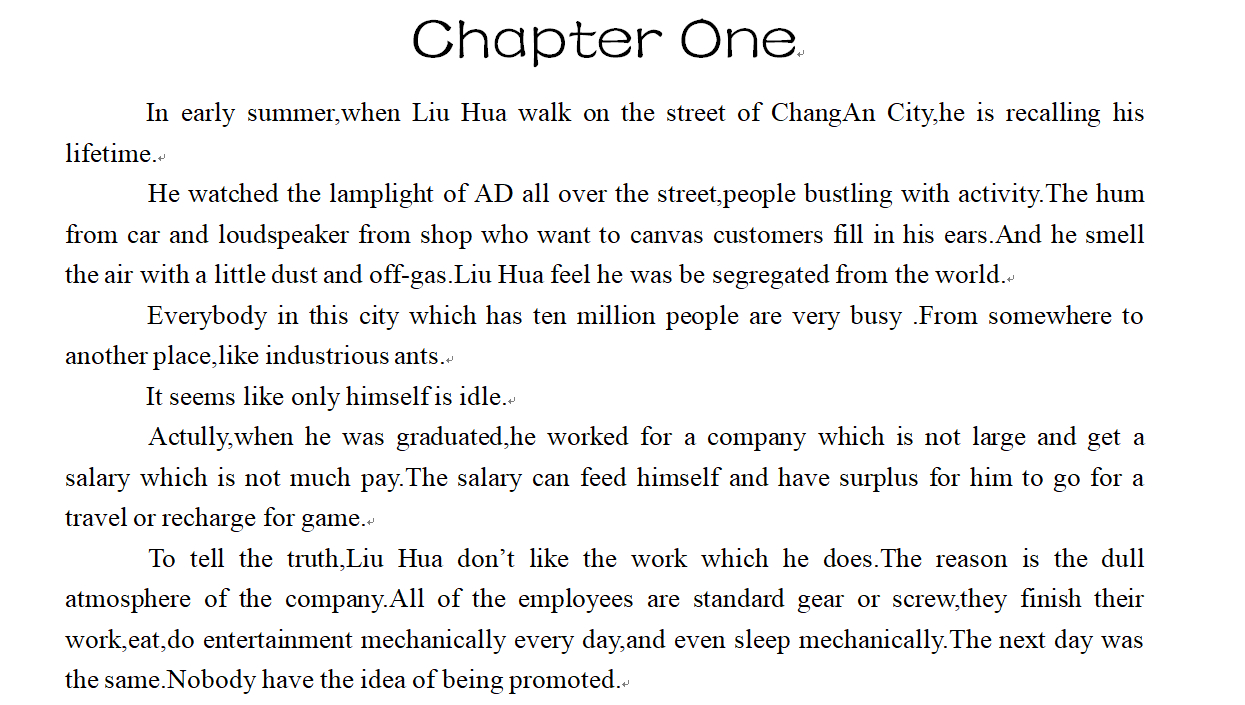 Chapter One

In early summer,when Liu Hua walk on the street of ChangAn City,he is recalling his lifetime.

He watched the lamplight of AD all over the street,people bustling with activity.The hum from car and loudspeaker from shop who want to canvas customers fill in his ears.And he smell the air with a little dust and off-gas.Liu Hua feel he was be segregated from the world.

Everybody in this city which has ten million people are very busy .From somewhere to another place,like industrious ants.

It seems like only himself is idle.

Actully,when he was graduated,he worked for a company which is not large and get a salary which is not much pay.The salary can feed himself and have surplus for him to go for a travel or recharge for game.

To tell the truth,Liu Hua don’t like the work which he does.The reason is the dull atmosphere of the company.All of the employees are standard gear or screw,they finish their work,eat,do entertainment mechanically every day,and even sleep mechanically.The next day was the same.Nobody have the idea of being promoted.